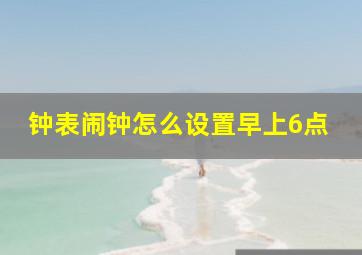 钟表闹钟怎么设置早上6点